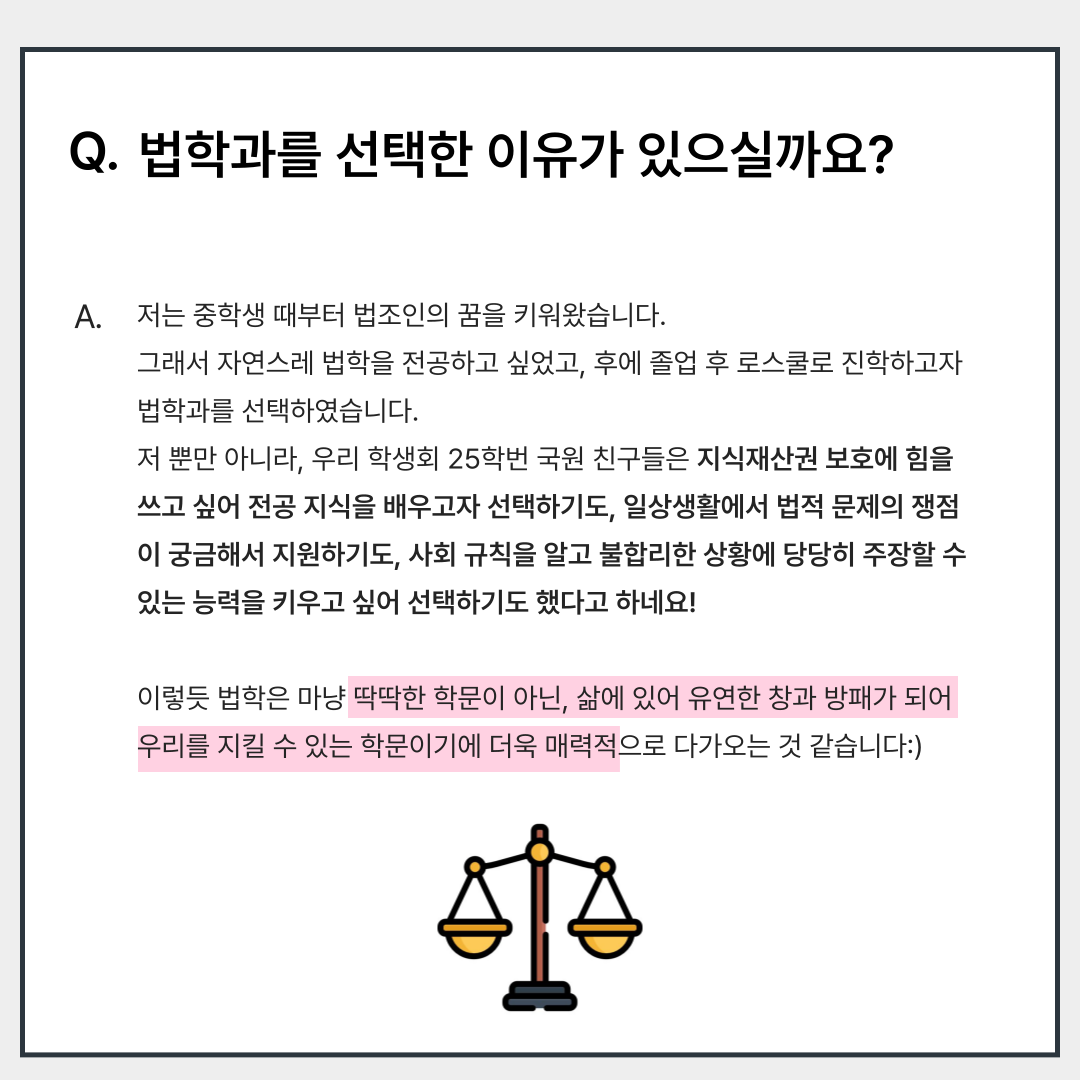 Q. 법학과를 선택한 이유가 있으실까요?

A. 저는 중학생 때부터 법조인의 꿈을 키워왔습니다.
그래서 자연스레 법학을 전공하고 싶었고, 후에 졸업 후 로스쿨로 진학하고자 법학과를 선택하였습니다.
저 뿐만 아니라, 우리 학생회 25학번 국원 친구들은 지식재산권 보호에 힘을 쓰고 싶어 전공 지식을 배우고자 선택하기도, 일상생활에서 법적 문제의 쟁점이 궁금해서 지원하기도, 사회 규칙을 알고 불합리한 상황에 당당히 주장할 수 있는 능력을 키우고 싶어 선택하기도 했다고 하네요!

이렇듯 법학은 마냥 딱딱한 학문이 아닌, 삶에 있어 유연한 창과 방패가 되어 우리를 지킬 수 있는 학문이기에 더욱 매력적으로 다가오는 것 같습니다:)